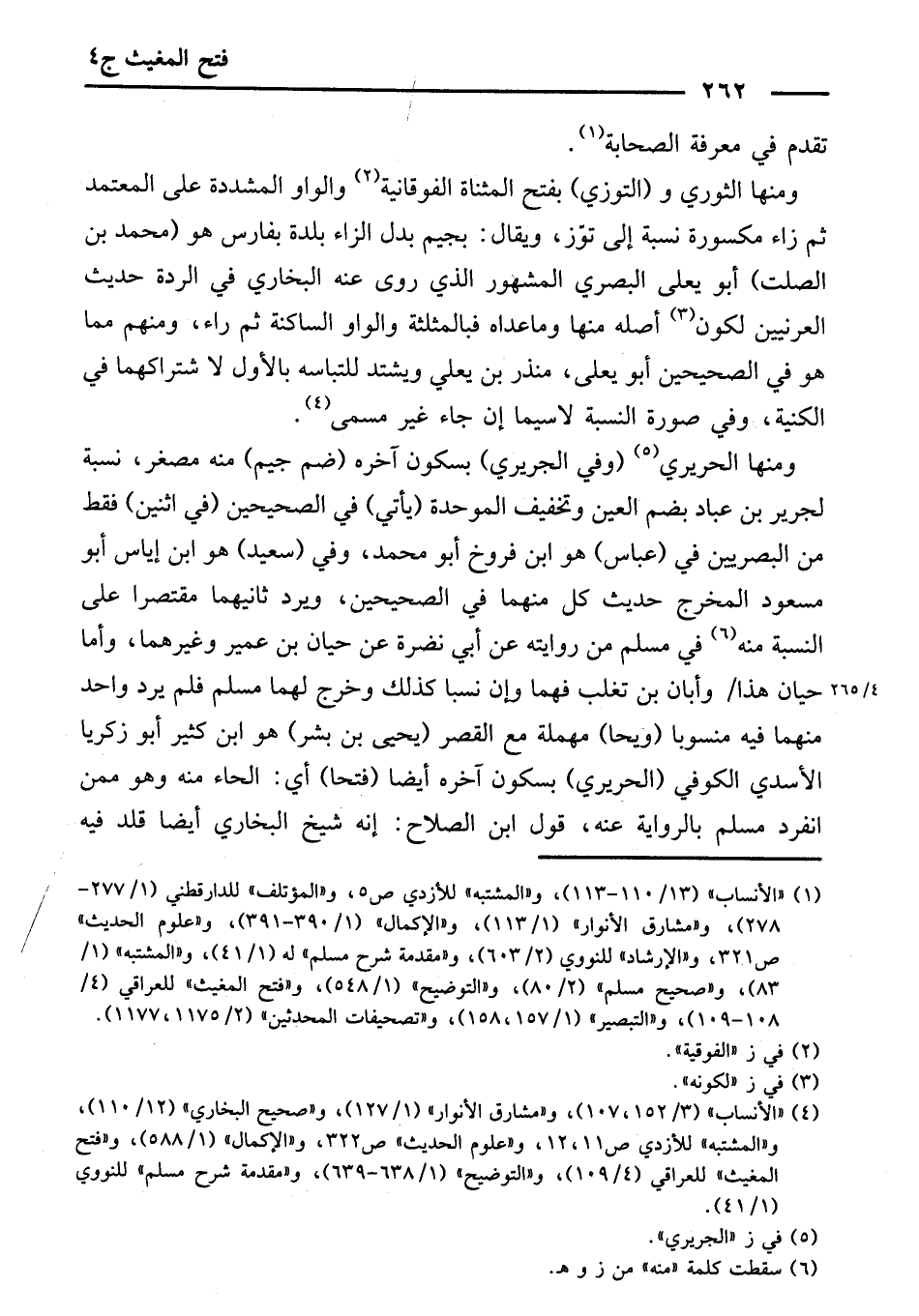 فتح المغيث ج٤

٢٦٢

تقدم في معرفة الصحابة$^{(١)}$.

ومنها الثوري و (التوزي) بفتح المثناة الفوقانية$^{(٢)}$ والواو المشددة على المعتمد ثم زاء مكسورة نسبة إلى توّز، ويقال: بجيم بدل الزاء بلدة بفارس هو (محمد بن الصلت) أبو يعلى البصري المشهور الذي روى عنه البخاري في الردة حديث العرنيين لكون$^{(٣)}$ أصله منها وماعداه فبالمثلثة والواو الساكنة ثم راء، ومنهم مما هو في الصحيحين أبو يعلى، منذر بن يعلي ويشتد للتباسه بالأول لا شتراكهما في الكنية، وفي صورة النسبة لاسيما إن جاء غير مسمى$^{(٤)}$.

ومنها الحريري$^{(٥)}$ (وفي الجريري) بسكون آخره (ضم جيم) منه مصغر، نسبة لجرير بن عباد بضم العين وتخفيف الموحدة (يأتي) في الصحيحين (في اثنين) فقط من البصريين في (عباس) هو ابن فروخ أبو محمد، وفي (سعيد) هو ابن إياس أبو مسعود المخرج حديث كل منهما في الصحيحين، ويرد ثانيهما مقتصرا على النسبة منه$^{(٦)}$ في مسلم من روايته عن أبي نضرة عن حيان بن عمير وغيرهما، وأما حيان هذا/ وأبان بن تغلب فهما وإن نسبا كذلك وخرج لهما مسلم فلم يرد واحد منهما فيه منسوبا (ويحا) مهملة مع القصر (يحيى بن بشر) هو ابن كثير أبو زكريا الأسدي الكوفي (الحريري) بسكون آخره أيضا (فتحا) أي: الحاء منه وهو ممن انفرد مسلم بالرواية عنه، قول ابن الصلاح: إنه شيخ البخاري أيضا قلد فيه

٢٦٥/٤

(١) «الأنساب» (١٣/ ١١٠-١١٣)، و«المشتبه» للأزدي ص٥، و«المؤتلف» للدارقطني (١/ ٢٧٧-٢٧٨)، و«مشارق الأنوار» (١/ ١١٣)، و«الإكمال» (١/ ٣٩٠-٣٩١)، و«علوم الحديث» ص٣٢١، و«الإرشاد» للنووي (٢/ ٦٠٣)، و«مقدمة شرح مسلم» له (١/ ٤١)، و«المشتبه» (١/ ٨٣)، و«صحيح مسلم» (٢/ ٨٠)، و«التوضيح» (١/ ٥٤٨)، و«فتح المغيث» للعراقي (٤/ ١٠٨-١٠٩)، و«التبصير» (١/ ١٥٧، ١٥٨)، و«تصحيفات المحدثين» (٢/ ١١٧٥، ١١٧٧).

(٢) في ز «الفوقية».

(٣) في ز «لكونه».

(٤) «الأنساب» (٣/ ١٥٢، ١٠٧)، و«مشارق الأنوار» (١/ ١٢٧)، و«صحيح البخاري» (١٢/ ١١٠)، و«المشتبه» للأزدي ص١١، ١٢، و«علوم الحديث» ص٣٢٢، و«الإكمال» (١/ ٥٨٨)، و«فتح المغيث» للعراقي (٤/ ١٠٩)، و«التوضيح» (١/ ٦٣٨-٦٣٩)، و«مقدمة شرح مسلم» للنووي (١/ ٤١).

(٥) في ز «الجريري».

(٦) سقطت كلمة «منه» من ز و هـ.